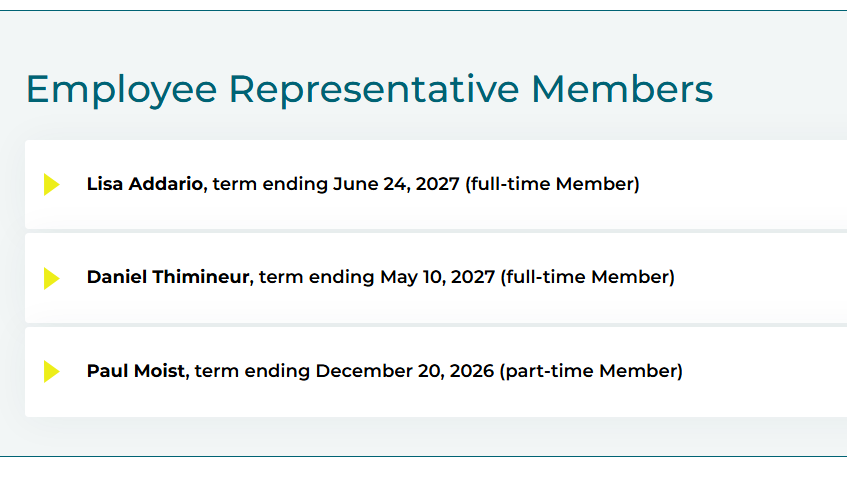 Employee Representative Members

Lisa Addario, term ending June 24, 2027 (full-time Member)

Daniel Thimineur, term ending May 10, 2027 (full-time Member)

Paul Moist, term ending December 20, 2026 (part-time Member)